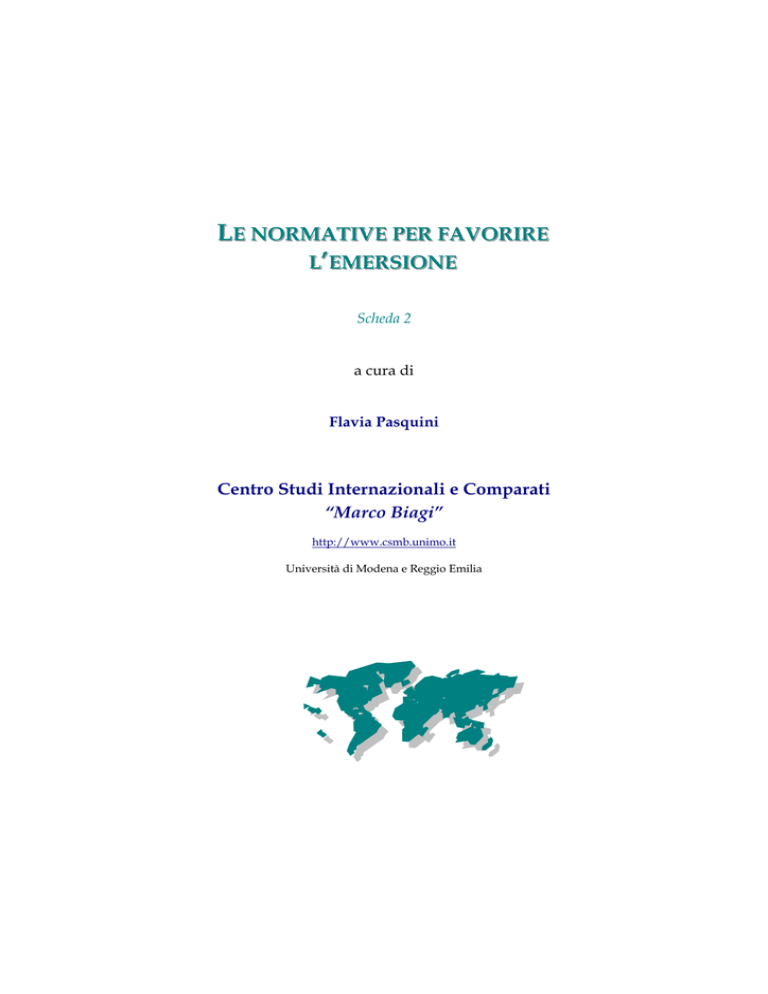 LE NORMATIVE PER FAVORIRE L'EMERSIONE

Scheda 2

a cura di

Flavia Pasquini

Centro Studi Internazionali e Comparati
"Marco Biagi"

http://www.csmb.unimo.it

Università di Modena e Reggio Emilia